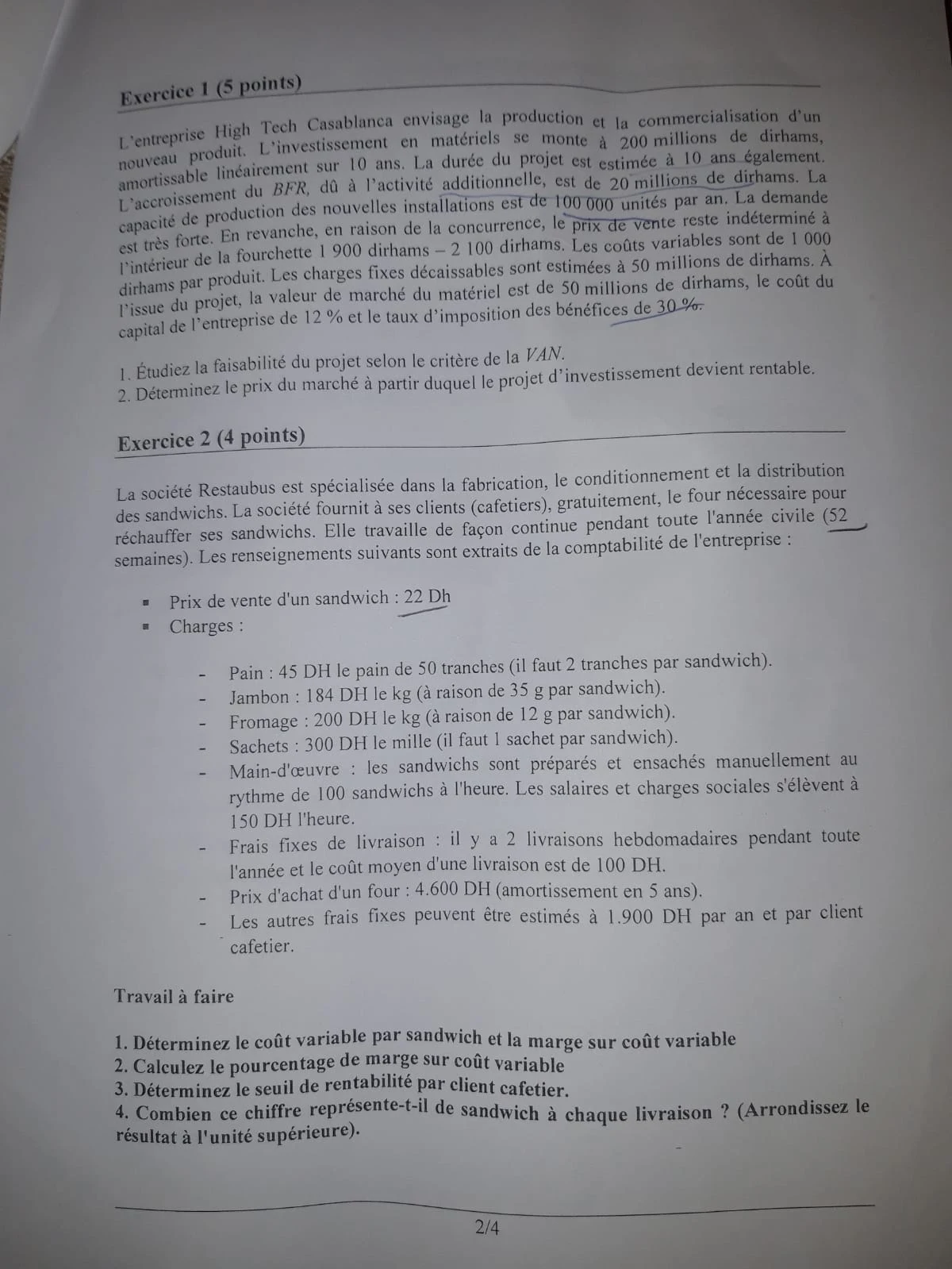 Exercice 1 (5 points)

L'entreprise High Tech Casablanca envisage la production et la commercialisation d'un nouveau produit. L'investissement en matériels se monte à 200 millions de dirhams, amortissable linéairement sur 10 ans. La durée du projet est estimée à 10 ans également. L'accroissement du BFR, dû à l'activité additionnelle, est de 20 millions de dirhams. La capacité de production des nouvelles installations est de 100 000 unités par an. La demande est très forte. En revanche, en raison de la concurrence, le prix de vente reste indéterminé à l'intérieur de la fourchette 1 900 dirhams – 2 100 dirhams. Les coûts variables sont de 1 000 dirhams par produit. Les charges fixes décaissables sont estimées à 50 millions de dirhams. À l'issue du projet, la valeur de marché du matériel est de 50 millions de dirhams, le coût du capital de l'entreprise de 12 % et le taux d'imposition des bénéfices de 30 %.

1. Étudiez la faisabilité du projet selon le critère de la VAN.
2. Déterminez le prix du marché à partir duquel le projet d'investissement devient rentable.

Exercice 2 (4 points)

La société Restaubus est spécialisée dans la fabrication, le conditionnement et la distribution des sandwichs. La société fournit à ses clients (cafetiers), gratuitement, le four nécessaire pour réchauffer ses sandwichs. Elle travaille de façon continue pendant toute l'année civile (52 semaines). Les renseignements suivants sont extraits de la comptabilité de l'entreprise :

▪ Prix de vente d'un sandwich : 22 Dh
▪ Charges :

- Pain : 45 DH le pain de 50 tranches (il faut 2 tranches par sandwich).
- Jambon : 184 DH le kg (à raison de 35 g par sandwich).
- Fromage : 200 DH le kg (à raison de 12 g par sandwich).
- Sachets : 300 DH le mille (il faut 1 sachet par sandwich).
- Main-d'œuvre : les sandwichs sont préparés et ensachés manuellement au rythme de 100 sandwichs à l'heure. Les salaires et charges sociales s'élèvent à 150 DH l'heure.
- Frais fixes de livraison : il y a 2 livraisons hebdomadaires pendant toute l'année et le coût moyen d'une livraison est de 100 DH.
- Prix d'achat d'un four : 4.600 DH (amortissement en 5 ans).
- Les autres frais fixes peuvent être estimés à 1.900 DH par an et par client cafetier.

Travail à faire

1. Déterminez le coût variable par sandwich et la marge sur coût variable
2. Calculez le pourcentage de marge sur coût variable
3. Déterminez le seuil de rentabilité par client cafetier.
4. Combien ce chiffre représente-t-il de sandwich à chaque livraison ? (Arrondissez le résultat à l'unité supérieure).

2/4